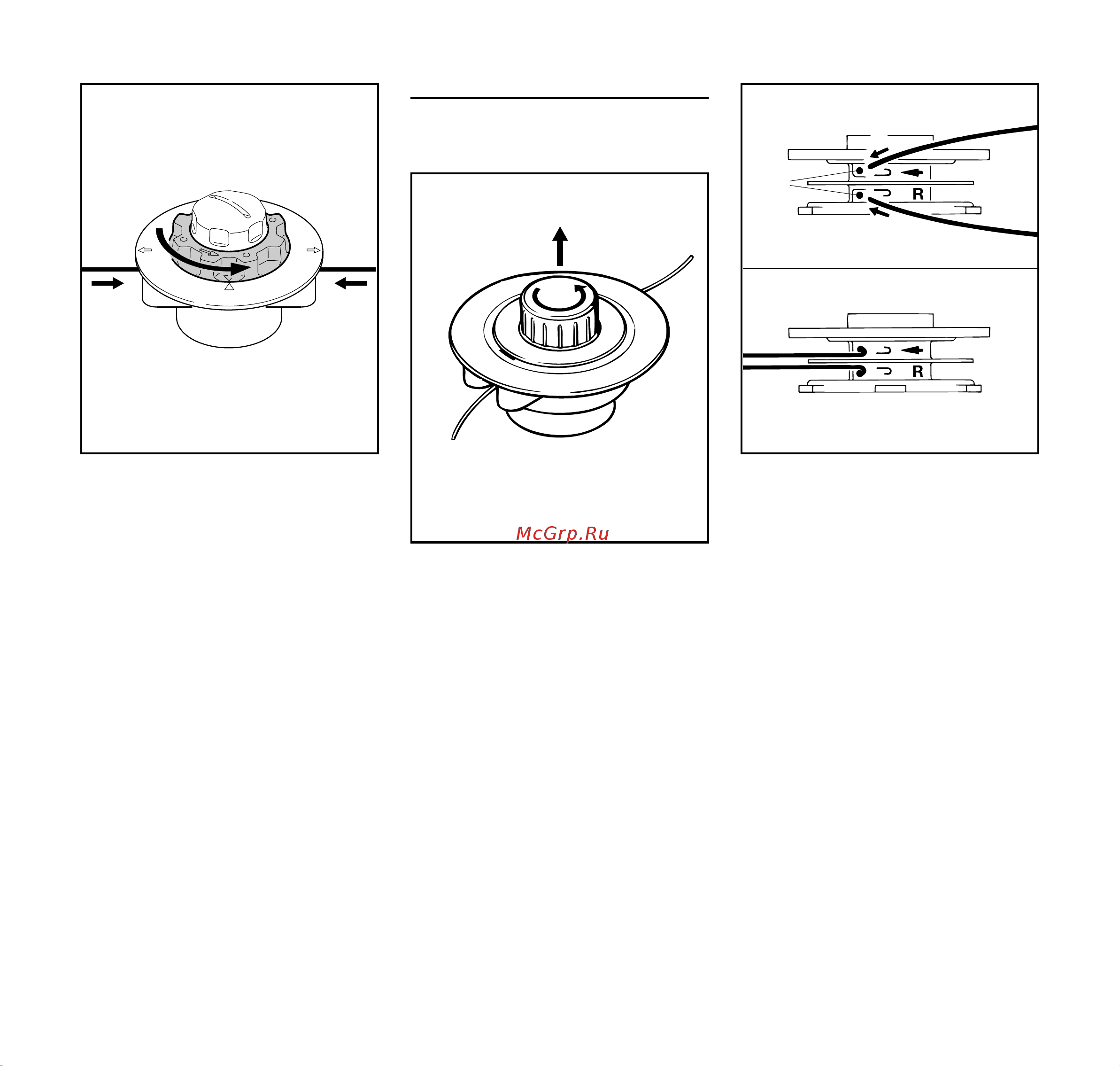 R

R

McGrp.Ru